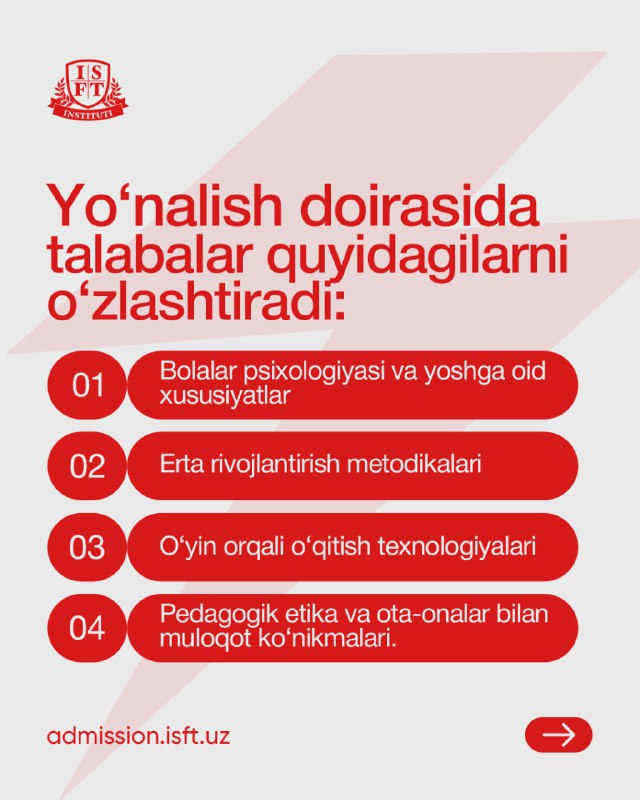 ISFT
INSTITUTI

Yo‘nalish doirasida talabalar quyidagilarni o‘zlashtiradi:

01 Bolalar psixologiyasi va yoshga oid xususiyatlar

02 Erta rivojlantirish metodikalari

03 O‘yin orqali o‘qitish texnologiyalari

04 Pedagogik etika va ota-onalar bilan muloqot ko‘nikmalari.

admission.isft.uz